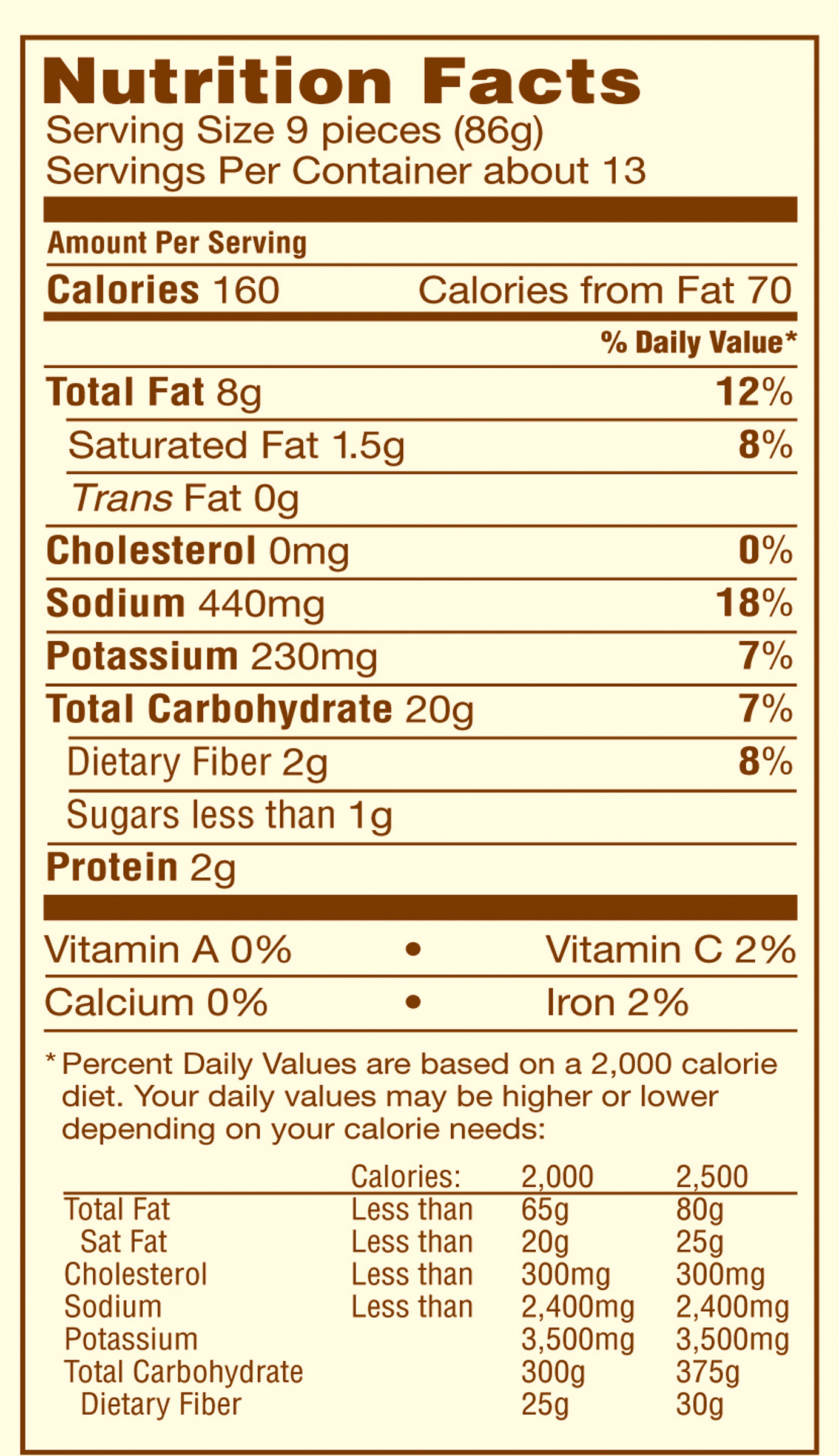 Nutrition Facts
Serving Size 9 pieces (86g)
Servings Per Container about 13

Amount Per Serving

Calories 160 Calories from Fat 70

% Daily Value*

Total Fat 8g 12%

Saturated Fat 1.5g 8%

Trans Fat 0g

Cholesterol 0mg 0%

Sodium 440mg 18%

Potassium 230mg 7%

Total Carbohydrate 20g 7%

Dietary Fiber 2g 8%

Sugars less than 1g

Protein 2g

Vitamin A 0% • Vitamin C 2%

Calcium 0% • Iron 2%

* Percent Daily Values are based on a 2,000 calorie diet. Your daily values may be higher or lower depending on your calorie needs:

| | Calories: | 2,000 | 2,500 |
|---|---|---|---|
| Total Fat | Less than | 65g | 80g |
| Sat Fat | Less than | 20g | 25g |
| Cholesterol | Less than | 300mg | 300mg |
| Sodium | Less than | 2,400mg | 2,400mg |
| Potassium | | 3,500mg | 3,500mg |
| Total Carbohydrate | | 300g | 375g |
| Dietary Fiber | | 25g | 30g |